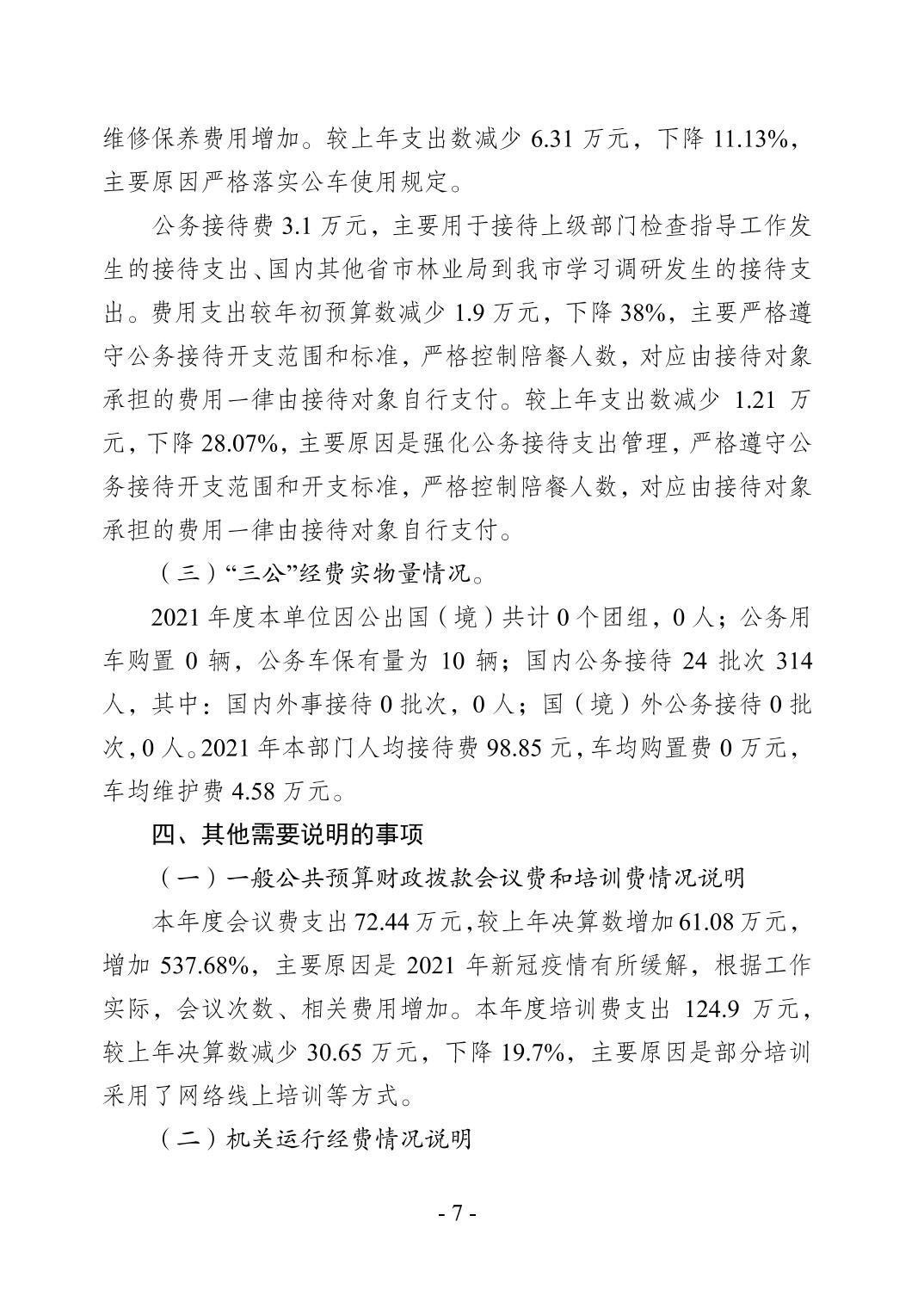 维修保养费用增加。较上年支出数减少 6.31 万元，下降 11.13%，主要原因严格落实公车使用规定。

公务接待费 3.1 万元，主要用于接待上级部门检查指导工作发生的接待支出、国内其他省市林业局到我市学习调研发生的接待支出。费用支出较年初预算数减少 1.9 万元，下降 38%，主要严格遵守公务接待开支范围和标准，严格控制陪餐人数，对应由接待对象承担的费用一律由接待对象自行支付。较上年支出数减少 1.21 万元，下降 28.07%，主要原因是强化公务接待支出管理，严格遵守公务接待开支范围和开支标准，严格控制陪餐人数，对应由接待对象承担的费用一律由接待对象自行支付。

（三）“三公”经费实物量情况。

2021 年度本单位因公出国（境）共计 0 个团组，0 人；公务用车购置 0 辆，公务车保有量为 10 辆；国内公务接待 24 批次 314 人，其中：国内外事接待 0 批次，0 人；国（境）外公务接待 0 批次，0 人。2021 年本部门人均接待费 98.85 元，车均购置费 0 万元，车均维护费 4.58 万元。

四、其他需要说明的事项

（一）一般公共预算财政拨款会议费和培训费情况说明

本年度会议费支出 72.44 万元，较上年决算数增加 61.08 万元，增加 537.68%，主要原因是 2021 年新冠疫情有所缓解，根据工作实际，会议次数、相关费用增加。本年度培训费支出 124.9 万元，较上年决算数减少 30.65 万元，下降 19.7%，主要原因是部分培训采用了网络线上培训等方式。

（二）机关运行经费情况说明

- 7 -